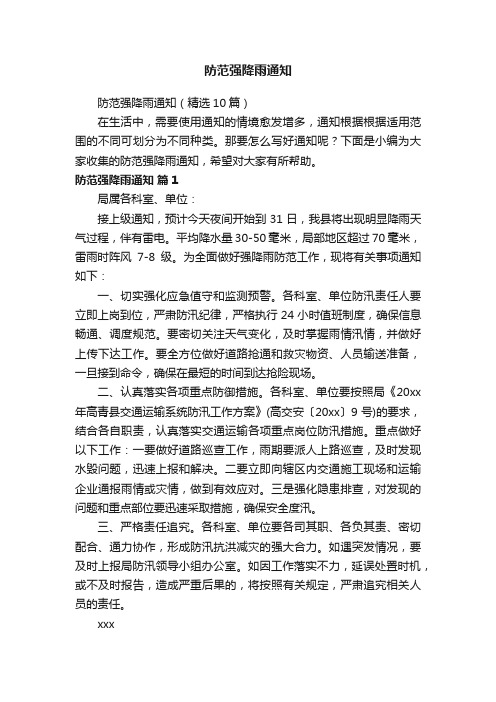 防范强降雨通知

防范强降雨通知（精选10篇）

在生活中，需要使用通知的情境愈发增多，通知根据根据适用范围的不同可划分为不同种类。那要怎么写好通知呢？下面是小编为大家收集的防范强降雨通知，希望对大家有所帮助。

防范强降雨通知 篇1

局属各科室、单位：

接上级通知，预计今天夜间开始到31日，我县将出现明显降雨天气过程，伴有雷电。平均降水量30-50毫米，局部地区超过70毫米，雷雨时阵风 7-8 级。为全面做好强降雨防范工作，现将有关事项通知如下：

一、切实强化应急值守和监测预警。各科室、单位防汛责任人要立即上岗到位，严肃防汛纪律，严格执行24小时值班制度，确保信息畅通、调度规范。要密切关注天气变化，及时掌握雨情汛情，并做好上传下达工作。要全方位做好道路抢通和救灾物资、人员输送准备，一旦接到命令，确保在最短的时间到达抢险现场。

二、认真落实各项重点防御措施。各科室、单位要按照局《20xx年高青县交通运输系统防汛工作方案》(高交安〔20xx〕9号)的要求，结合各自职责，认真落实交通运输各项重点岗位防汛措施。重点做好以下工作：一要做好道路巡查工作，雨期要派人上路巡查，及时发现水毁问题，迅速上报和解决。二要立即向辖区内交通施工现场和运输企业通报雨情或灾情，做到有效应对。三是强化隐患排查，对发现的问题和重点部位要迅速采取措施，确保安全度汛。

三、严格责任追究。各科室、单位要各司其职、各负其责、密切配合、通力协作，形成防汛抗洪减灾的强大合力。如遇突发情况，要及时上报局防汛领导小组办公室。如因工作落实不力，延误处置时机，或不及时报告，造成严重后果的，将按照有关规定，严肃追究相关人员的责任。

xxx